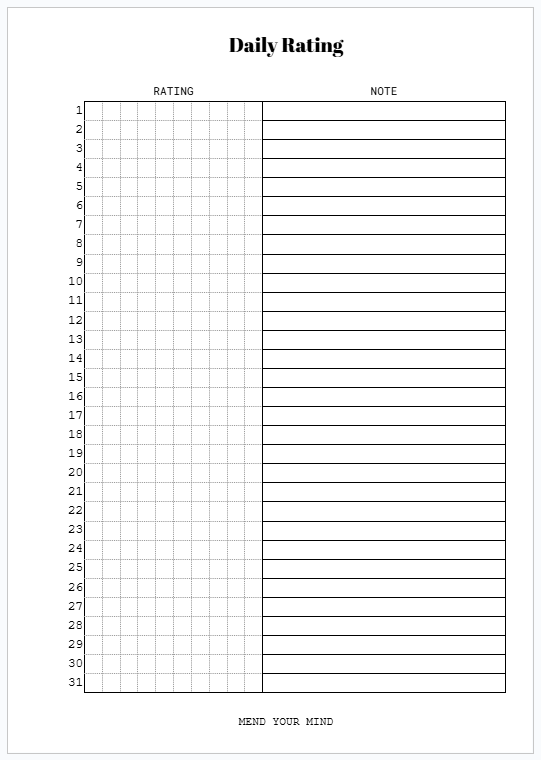 Daily Rating

| | RATING | NOTE |
|---|---|---|
| 1 | | |
| 2 | | |
| 3 | | |
| 4 | | |
| 5 | | |
| 6 | | |
| 7 | | |
| 8 | | |
| 9 | | |
| 10 | | |
| 11 | | |
| 12 | | |
| 13 | | |
| 14 | | |
| 15 | | |
| 16 | | |
| 17 | | |
| 18 | | |
| 19 | | |
| 20 | | |
| 21 | | |
| 22 | | |
| 23 | | |
| 24 | | |
| 25 | | |
| 26 | | |
| 27 | | |
| 28 | | |
| 29 | | |
| 30 | | |
| 31 | | |

MEND YOUR MIND